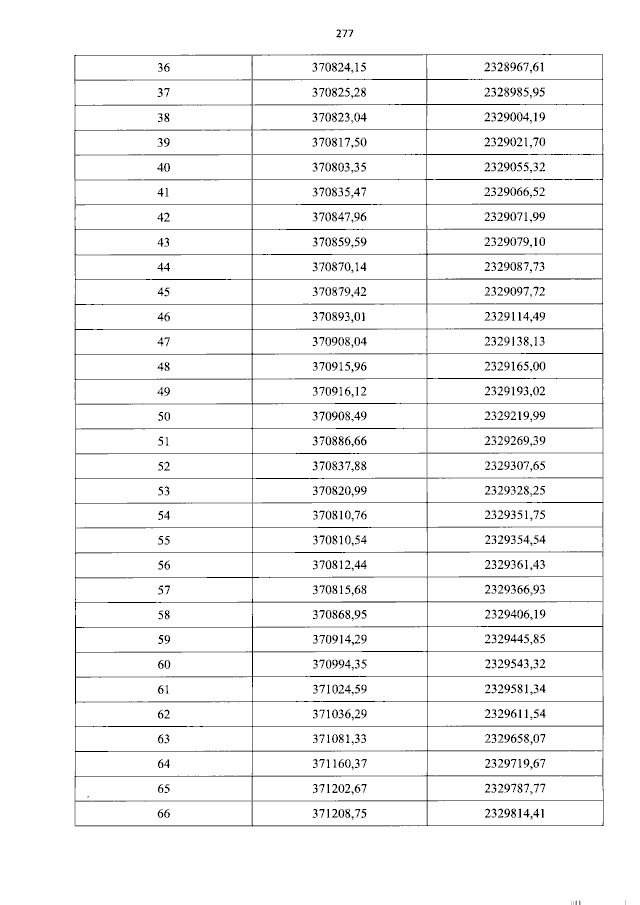 277

| 36 | 370824,15 | 2328967,61 |
|---|---|---|
| 37 | 370825,28 | 2328985,95 |
| 38 | 370823,04 | 2329004,19 |
| 39 | 370817,50 | 2329021,70 |
| 40 | 370803,35 | 2329055,32 |
| 41 | 370835,47 | 2329066,52 |
| 42 | 370847,96 | 2329071,99 |
| 43 | 370859,59 | 2329079,10 |
| 44 | 370870,14 | 2329087,73 |
| 45 | 370879,42 | 2329097,72 |
| 46 | 370893,01 | 2329114,49 |
| 47 | 370908,04 | 2329138,13 |
| 48 | 370915,96 | 2329165,00 |
| 49 | 370916,12 | 2329193,02 |
| 50 | 370908,49 | 2329219,99 |
| 51 | 370886,66 | 2329269,39 |
| 52 | 370837,88 | 2329307,65 |
| 53 | 370820,99 | 2329328,25 |
| 54 | 370810,76 | 2329351,75 |
| 55 | 370810,54 | 2329354,54 |
| 56 | 370812,44 | 2329361,43 |
| 57 | 370815,68 | 2329366,93 |
| 58 | 370868,95 | 2329406,19 |
| 59 | 370914,29 | 2329445,85 |
| 60 | 370994,35 | 2329543,32 |
| 61 | 371024,59 | 2329581,34 |
| 62 | 371036,29 | 2329611,54 |
| 63 | 371081,33 | 2329658,07 |
| 64 | 371160,37 | 2329719,67 |
| 65 | 371202,67 | 2329787,77 |
| 66 | 371208,75 | 2329814,41 |